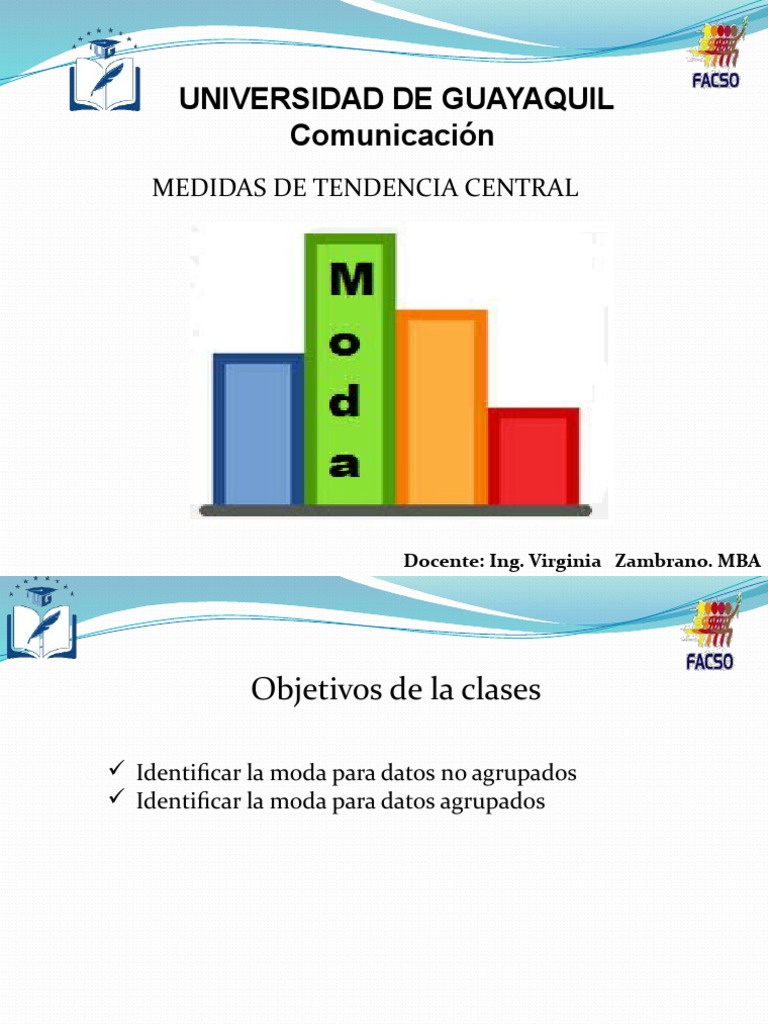 FACSO

UNIVERSIDAD DE GUAYAQUIL
Comunicación

MEDIDAS DE TENDENCIA CENTRAL

Moda

Docente: Ing. Virginia Zambrano. MBA

FACSO

Objetivos de la clases

✓ Identificar la moda para datos no agrupados
✓ Identificar la moda para datos agrupados